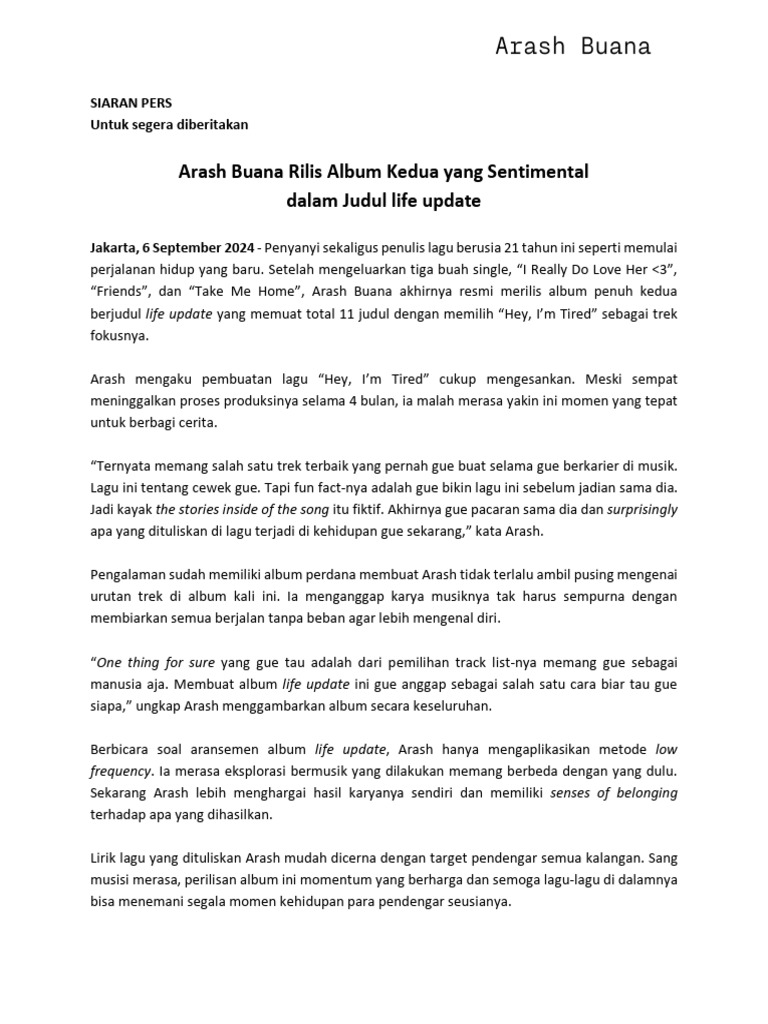 Arash Buana

SIARAN PERS
Untuk segera diberitakan

Arash Buana Rilis Album Kedua yang Sentimental dalam Judul life update

Jakarta, 6 September 2024 - Penyanyi sekaligus penulis lagu berusia 21 tahun ini seperti memulai perjalanan hidup yang baru. Setelah mengeluarkan tiga buah single, “I Really Do Love Her <3”, “Friends”, dan “Take Me Home”, Arash Buana akhirnya resmi merilis album penuh kedua berjudul life update yang memuat total 11 judul dengan memilih “Hey, I’m Tired” sebagai trek fokusnya.

Arash mengaku pembuatan lagu “Hey, I’m Tired” cukup mengesankan. Meski sempat meninggalkan proses produksinya selama 4 bulan, ia malah merasa yakin ini momen yang tepat untuk berbagi cerita.

“Ternyata memang salah satu trek terbaik yang pernah gue buat selama gue berkarier di musik. Lagu ini tentang cewek gue. Tapi fun fact-nya adalah gue bikin lagu ini sebelum jadian sama dia. Jadi kayak the stories inside of the song itu fiktif. Akhirnya gue pacaran sama dia dan surprisingly apa yang dituliskan di lagu terjadi di kehidupan gue sekarang,” kata Arash.

Pengalaman sudah memiliki album perdana membuat Arash tidak terlalu ambil pusing mengenai urutan trek di album kali ini. Ia menganggap karya musiknya tak harus sempurna dengan membiarkan semua berjalan tanpa beban agar lebih mengenal diri.

“One thing for sure yang gue tau adalah dari pemilihan track list-nya memang gue sebagai manusia aja. Membuat album life update ini gue anggap sebagai salah satu cara biar tau gue siapa,” ungkap Arash menggambarkan album secara keseluruhan.

Berbicara soal aransemen album life update, Arash hanya mengaplikasikan metode low frequency. Ia merasa eksplorasi bermusik yang dilakukan memang berbeda dengan yang dulu. Sekarang Arash lebih menghargai hasil karyanya sendiri dan memiliki senses of belonging terhadap apa yang dihasilkan.

Lirik lagu yang dituliskan Arash mudah dicerna dengan target pendengar semua kalangan. Sang musisi merasa, perilisan album ini momentum yang berharga dan semoga lagu-lagu di dalamnya bisa menemani segala momen kehidupan para pendengar seusianya.